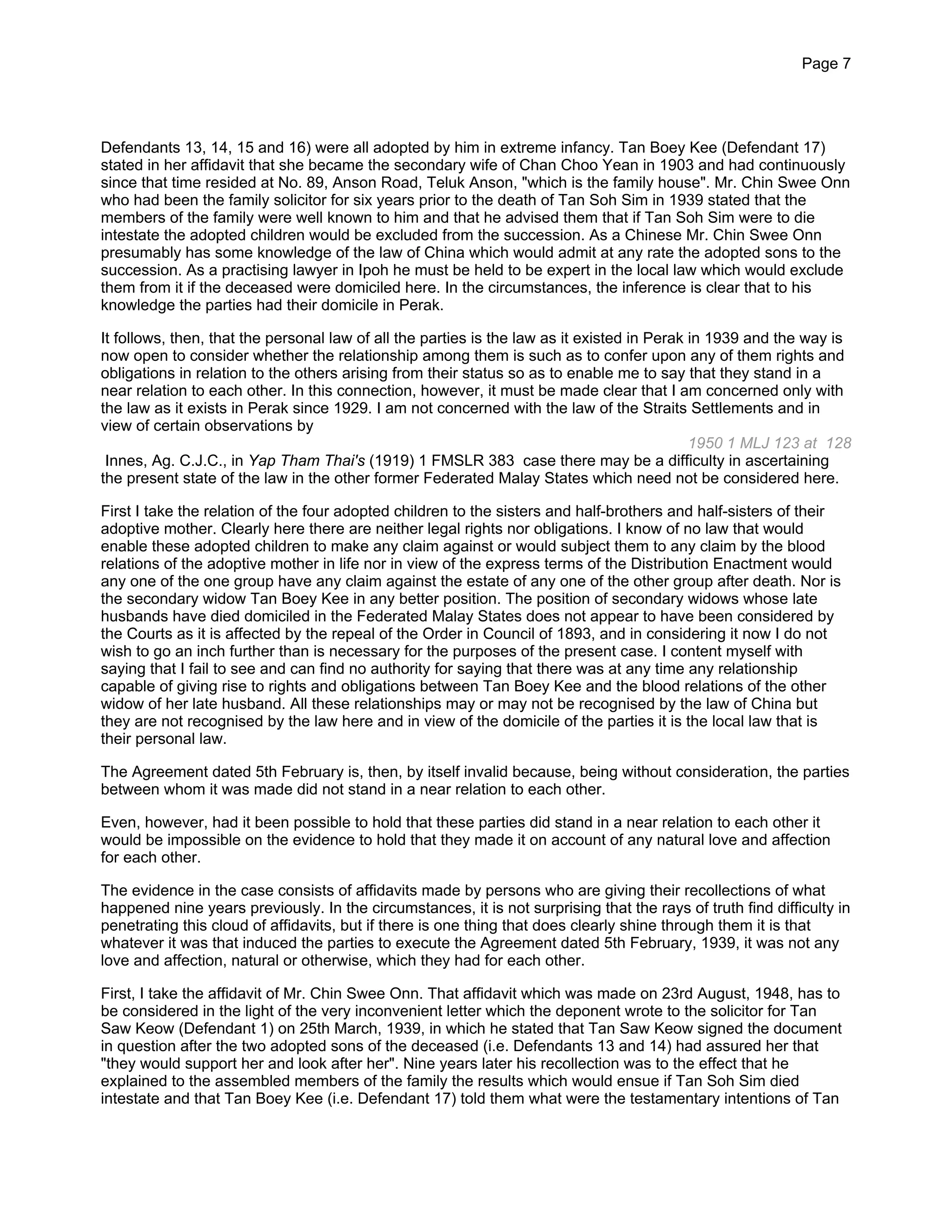 Page 7

Defendants 13, 14, 15 and 16) were all adopted by him in extreme infancy. Tan Boey Kee (Defendant 17) stated in her affidavit that she became the secondary wife of Chan Choo Yean in 1903 and had continuously since that time resided at No. 89, Anson Road, Teluk Anson, "which is the family house". Mr. Chin Swee Onn who had been the family solicitor for six years prior to the death of Tan Soh Sim in 1939 stated that the members of the family were well known to him and that he advised them that if Tan Soh Sim were to die intestate the adopted children would be excluded from the succession. As a Chinese Mr. Chin Swee Onn presumably has some knowledge of the law of China which would admit at any rate the adopted sons to the succession. As a practising lawyer in Ipoh he must be held to be expert in the local law which would exclude them from it if the deceased were domiciled here. In the circumstances, the inference is clear that to his knowledge the parties had their domicile in Perak.

It follows, then, that the personal law of all the parties is the law as it existed in Perak in 1939 and the way is now open to consider whether the relationship among them is such as to confer upon any of them rights and obligations in relation to the others arising from their status so as to enable me to say that they stand in a near relation to each other. In this connection, however, it must be made clear that I am concerned only with the law as it exists in Perak since 1929. I am not concerned with the law of the Straits Settlements and in view of certain observations by

1950 1 MLJ 123 at 128

Innes, Ag. C.J.C., in Yap Tham Thai's (1919) 1 FMSLR 383 case there may be a difficulty in ascertaining the present state of the law in the other former Federated Malay States which need not be considered here.

First I take the relation of the four adopted children to the sisters and half-brothers and half-sisters of their adoptive mother. Clearly here there are neither legal rights nor obligations. I know of no law that would enable these adopted children to make any claim against or would subject them to any claim by the blood relations of the adoptive mother in life nor in view of the express terms of the Distribution Enactment would any one of the one group have any claim against the estate of any one of the other group after death. Nor is the secondary widow Tan Boey Kee in any better position. The position of secondary widows whose late husbands have died domiciled in the Federated Malay States does not appear to have been considered by the Courts as it is affected by the repeal of the Order in Council of 1893, and in considering it now I do not wish to go an inch further than is necessary for the purposes of the present case. I content myself with saying that I fail to see and can find no authority for saying that there was at any time any relationship capable of giving rise to rights and obligations between Tan Boey Kee and the blood relations of the other widow of her late husband. All these relationships may or may not be recognised by the law of China but they are not recognised by the law here and in view of the domicile of the parties it is the local law that is their personal law.

The Agreement dated 5th February is, then, by itself invalid because, being without consideration, the parties between whom it was made did not stand in a near relation to each other.

Even, however, had it been possible to hold that these parties did stand in a near relation to each other it would be impossible on the evidence to hold that they made it on account of any natural love and affection for each other.

The evidence in the case consists of affidavits made by persons who are giving their recollections of what happened nine years previously. In the circumstances, it is not surprising that the rays of truth find difficulty in penetrating this cloud of affidavits, but if there is one thing that does clearly shine through them it is that whatever it was that induced the parties to execute the Agreement dated 5th February, 1939, it was not any love and affection, natural or otherwise, which they had for each other.

First, I take the affidavit of Mr. Chin Swee Onn. That affidavit which was made on 23rd August, 1948, has to be considered in the light of the very inconvenient letter which the deponent wrote to the solicitor for Tan Saw Keow (Defendant 1) on 25th March, 1939, in which he stated that Tan Saw Keow signed the document in question after the two adopted sons of the deceased (i.e. Defendants 13 and 14) had assured her that "they would support her and look after her". Nine years later his recollection was to the effect that he explained to the assembled members of the family the results which would ensue if Tan Soh Sim died intestate and that Tan Boey Kee (i.e. Defendant 17) told them what were the testamentary intentions of Tan